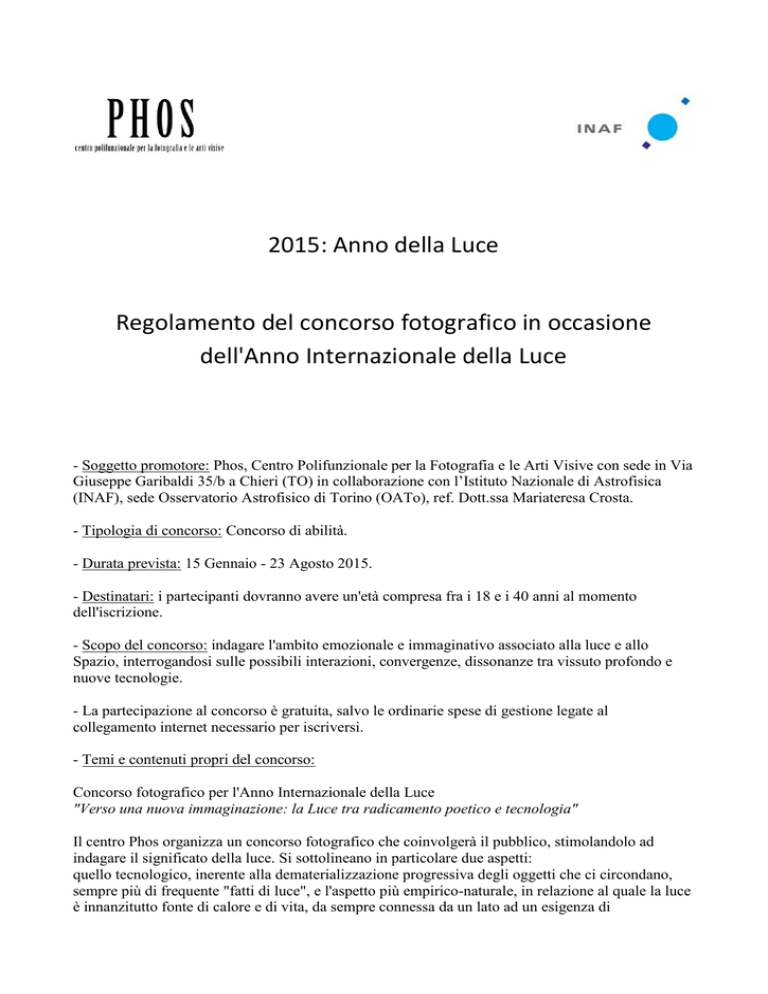 PHOS
centro polifunzionale per la fotografia e le arti visive

INAF

2015: Anno della Luce

Regolamento del concorso fotografico in occasione dell'Anno Internazionale della Luce

- Soggetto promotore: Phos, Centro Polifunzionale per la Fotografia e le Arti Visive con sede in Via Giuseppe Garibaldi 35/b a Chieri (TO) in collaborazione con l'Istituto Nazionale di Astrofisica (INAF), sede Osservatorio Astrofisico di Torino (OATo), ref. Dott.ssa Mariateresa Crosta.

- Tipologia di concorso: Concorso di abilità.

- Durata prevista: 15 Gennaio - 23 Agosto 2015.

- Destinatari: i partecipanti dovranno avere un'età compresa fra i 18 e i 40 anni al momento dell'iscrizione.

- Scopo del concorso: indagare l'ambito emozionale e immaginativo associato alla luce e allo Spazio, interrogandosi sulle possibili interazioni, convergenze, dissonanze tra vissuto profondo e nuove tecnologie.

- La partecipazione al concorso è gratuita, salvo le ordinarie spese di gestione legate al collegamento internet necessario per iscriversi.

- Temi e contenuti propri del concorso:

Concorso fotografico per l'Anno Internazionale della Luce
"Verso una nuova immaginazione: la Luce tra radicamento poetico e tecnologia"

Il centro Phos organizza un concorso fotografico che coinvolgerà il pubblico, stimolandolo ad indagare il significato della luce. Si sottolineano in particolare due aspetti:
quello tecnologico, inerente alla dematerializzazione progressiva degli oggetti che ci circondano, sempre più di frequente "fatti di luce", e l'aspetto più empirico-naturale, in relazione al quale la luce è innanzitutto fonte di calore e di vita, da sempre connessa da un lato ad un esigenza di